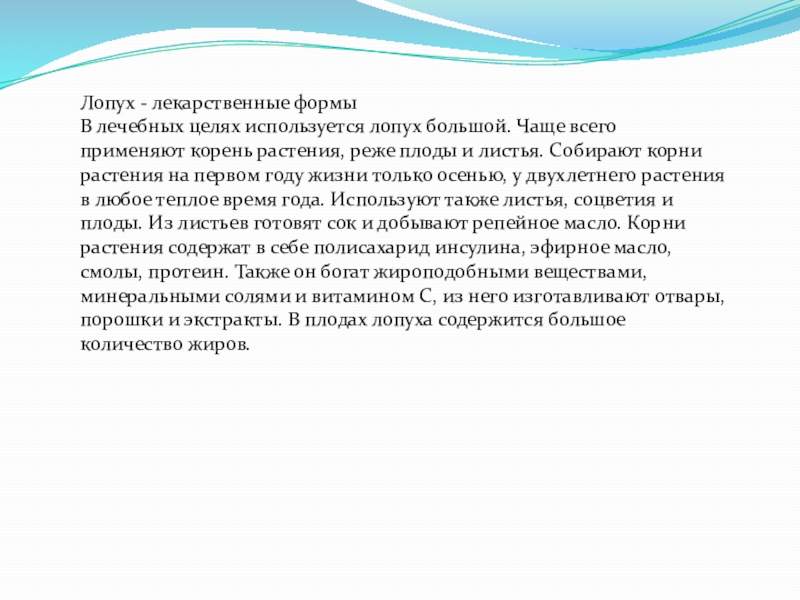 Лопух - лекарственные формы
В лечебных целях используется лопух большой. Чаще всего применяют корень растения, реже плоды и листья. Собирают корни растения на первом году жизни только осенью, у двухлетнего растения в любое теплое время года. Используют также листья, соцветия и плоды. Из листьев готовят сок и добывают репейное масло. Корни растения содержат в себе полисахарид инсулина, эфирное масло, смолы, протеин. Также он богат жироподобными веществами, минеральными солями и витамином С, из него изготавливают отвары, порошки и экстракты. В плодах лопуха содержится большое количество жиров.